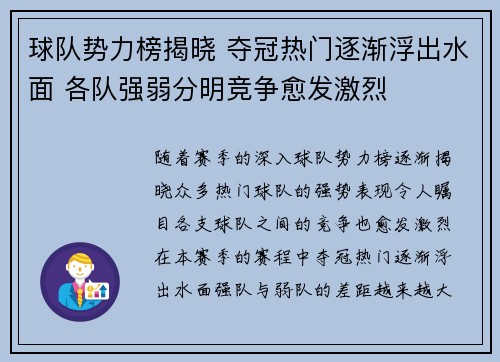 球队势力榜揭晓 夺冠热门逐渐浮出水面 各队强弱分明竞争愈发激烈

随着赛季的深入球队势力榜逐渐揭晓众多热门球队的强势表现令人瞩目各支球队之间的竞争也愈发激烈在本赛季的赛程中夺冠热门逐渐浮出水面强队与弱队的差距越来越大